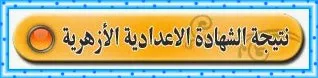 نتيجة الشهادة الاعدادية الأزهرية